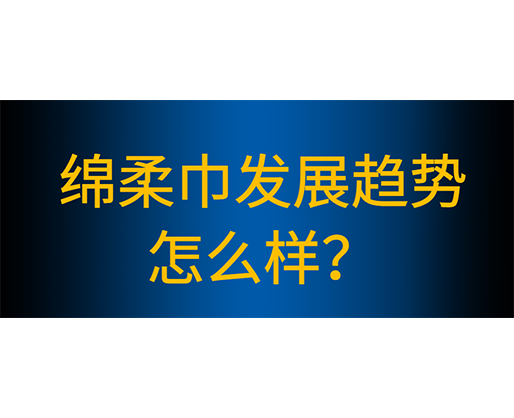 绵柔巾发展趋势怎么样？